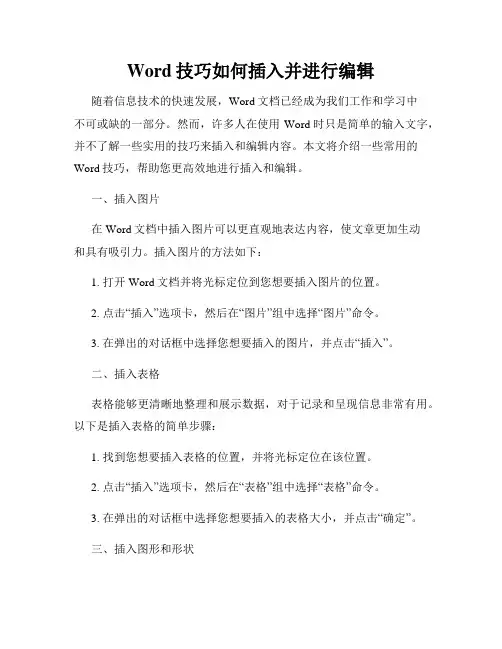 Word 技巧如何插入并进行编辑

随着信息技术的快速发展，Word 文档已经成为我们工作和学习中不可或缺的一部分。然而，许多人在使用 Word 时只是简单的输入文字，并不了解一些实用的技巧来插入和编辑内容。本文将介绍一些常用的 Word 技巧，帮助您更高效地进行插入和编辑。

一、插入图片

在 Word 文档中插入图片可以更直观地表达内容，使文章更加生动和具有吸引力。插入图片的方法如下：

1. 打开 Word 文档并将光标定位到您想要插入图片的位置。

2. 点击“插入”选项卡，然后在“图片”组中选择“图片”命令。

3. 在弹出的对话框中选择您想要插入的图片，并点击“插入”。

二、插入表格

表格能够更清晰地整理和展示数据，对于记录和呈现信息非常有用。以下是插入表格的简单步骤：

1. 找到您想要插入表格的位置，并将光标定位在该位置。

2. 点击“插入”选项卡，然后在“表格”组中选择“表格”命令。

3. 在弹出的对话框中选择您想要插入的表格大小，并点击“确定”。

三、插入图形和形状